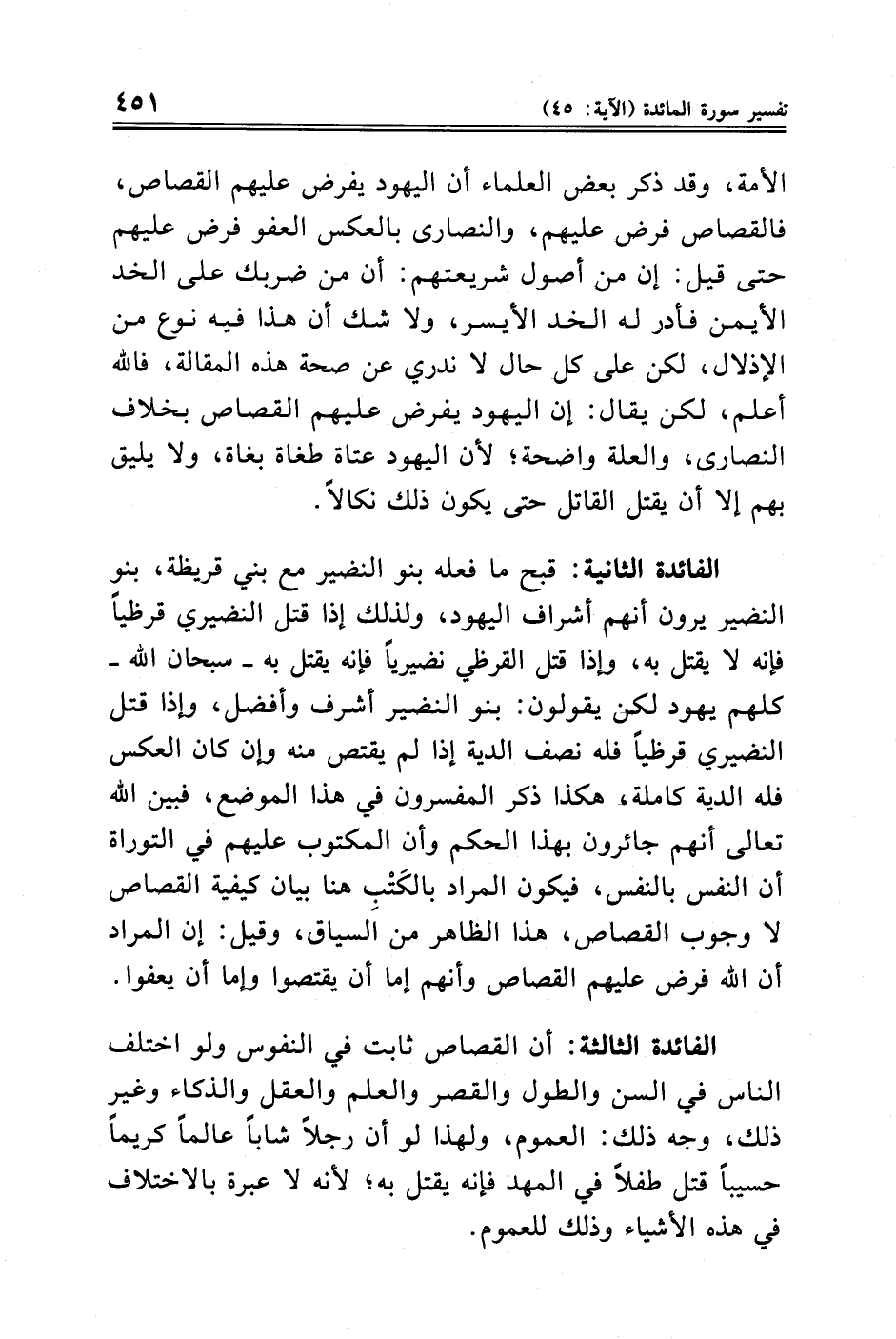 تفسير سورة المائدة (الآية: ٤٥)

٤٥١

الأمة، وقد ذكر بعض العلماء أن اليهود يفرض عليهم القصاص، فالقصاص فرض عليهم، والنصارى بالعكس العفو فرض عليهم حتى قيل: إن من أصول شريعتهم: أن من ضربك على الخد الأيمن فأدر له الخد الأيسر، ولا شك أن هذا فيه نوع من الإذلال، لكن على كل حال لا ندري عن صحة هذه المقالة، فالله أعلم، لكن يقال: إن اليهود يفرض عليهم القصاص بخلاف النصارى، والعلة واضحة؛ لأن اليهود عتاة طغاة بغاة، ولا يليق بهم إلا أن يقتل القاتل حتى يكون ذلك نكالاً.

الفائدة الثانية: قبح ما فعله بنو النضير مع بني قريظة، بنو النضير يرون أنهم أشراف اليهود، ولذلك إذا قتل النضيري قرظياً فإنه لا يقتل به، وإذا قتل القرظي نضيرياً فإنه يقتل به ـ سبحان الله ـ كلهم يهود لكن يقولون: بنو النضير أشرف وأفضل، وإذا قتل النضيري قرظياً فله نصف الدية إذا لم يقتص منه وإن كان العكس فله الدية كاملة، هكذا ذكر المفسرون في هذا الموضع، فبين الله تعالى أنهم جائرون بهذا الحكم وأن المكتوب عليهم في التوراة أن النفس بالنفس، فيكون المراد بالكَتْبِ هنا بيان كيفية القصاص لا وجوب القصاص، هذا الظاهر من السياق، وقيل: إن المراد أن الله فرض عليهم القصاص وأنهم إما أن يقتصوا وإما أن يعفوا.

الفائدة الثالثة: أن القصاص ثابت في النفوس ولو اختلف الناس في السن والطول والقصر والعلم والعقل والذكاء وغير ذلك، وجه ذلك: العموم، ولهذا لو أن رجلاً شاباً عالماً كريماً حسيباً قتل طفلاً في المهد فإنه يقتل به؛ لأنه لا عبرة بالاختلاف في هذه الأشياء وذلك للعموم.